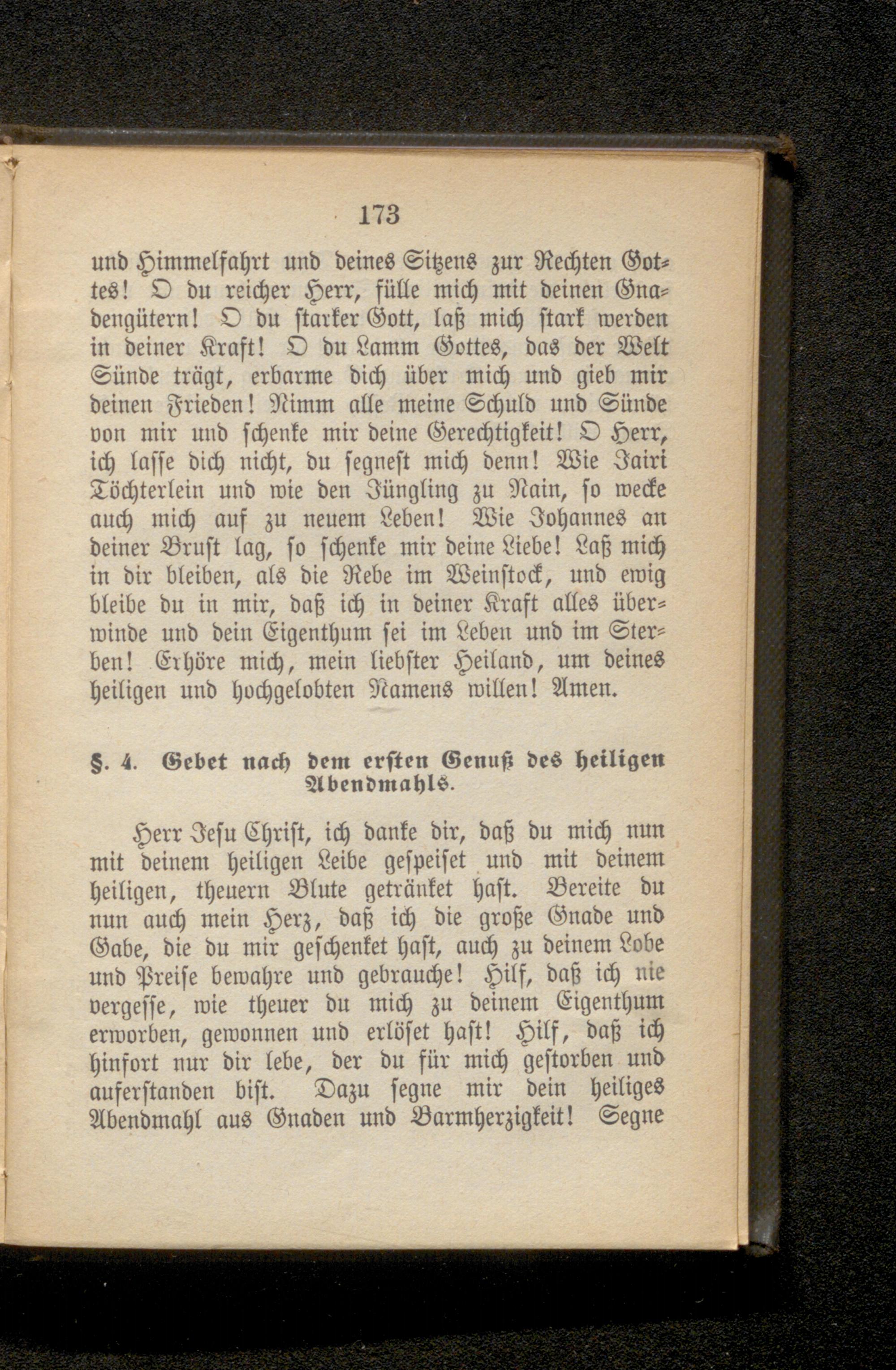 173

und Himmelfahrt und deines Sitzens zur Rechten Gottes! O du reicher Herr, fülle mich mit deinen Gnadengütern! O du starker Gott, laß mich stark werden in deiner Kraft! O du Lamm Gottes, das der Welt Sünde trägt, erbarme dich über mich und gieb mir deinen Frieden! Nimm alle meine Schuld und Sünde von mir und schenke mir deine Gerechtigkeit! O Herr, ich lasse dich nicht, du segnest mich denn! Wie Jairi Töchterlein und wie den Jüngling zu Nain, so wecke auch mich auf zu neuem Leben! Wie Johannes an deiner Brust lag, so schenke mir deine Liebe! Laß mich in dir bleiben, als die Rebe im Weinstock, und ewig bleibe du in mir, daß ich in deiner Kraft alles überwinde und dein Eigenthum sei im Leben und im Sterben! Erhöre mich, mein liebster Heiland, um deines heiligen und hochgelobten Namens willen! Amen.

§. 4. Gebet nach dem ersten Genuß des heiligen Abendmahls.

Herr Jesu Christ, ich danke dir, daß du mich nun mit deinem heiligen Leibe gespeiset und mit deinem heiligen, theuern Blute getränket hast. Bereite du nun auch mein Herz, daß ich die große Gnade und Gabe, die du mir geschenket hast, auch zu deinem Lobe und Preise bewahre und gebrauche! Hilf, daß ich nie vergesse, wie theuer du mich zu deinem Eigenthum erworben, gewonnen und erlöset hast! Hilf, daß ich hinfort nur dir lebe, der du für mich gestorben und auferstanden bist. Dazu segne mir dein heiliges Abendmahl aus Gnaden und Barmherzigkeit! Segne